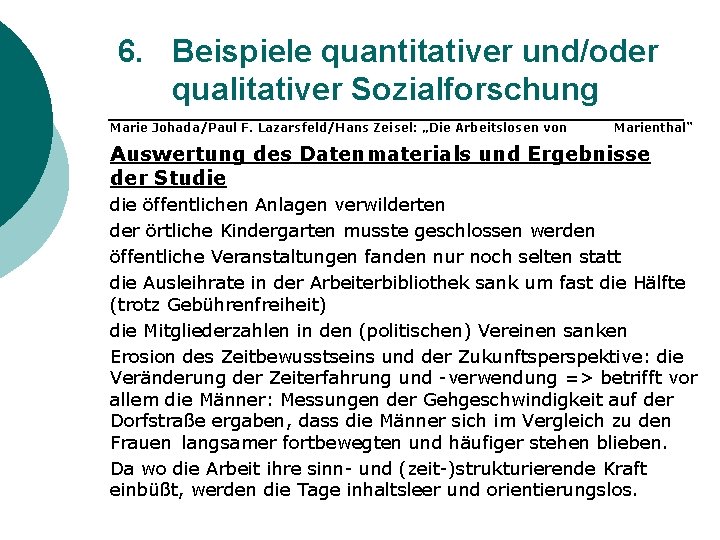 6. Beispiele quantitativer und/oder qualitativer Sozialforschung

Marie Johada/Paul F. Lazarsfeld/Hans Zeisel: „Die Arbeitslosen von Marienthal"

Auswertung des Datenmaterials und Ergebnisse der Studie

die öffentlichen Anlagen verwilderten

der örtliche Kindergarten musste geschlossen werden

öffentliche Veranstaltungen fanden nur noch selten statt

die Ausleihrate in der Arbeiterbibliothek sank um fast die Hälfte (trotz Gebührenfreiheit)

die Mitgliederzahlen in den (politischen) Vereinen sanken

Erosion des Zeitbewusstseins und der Zukunftsperspektive: die Veränderung der Zeiterfahrung und -verwendung => betrifft vor allem die Männer: Messungen der Gehgeschwindigkeit auf der Dorfstraße ergaben, dass die Männer sich im Vergleich zu den Frauen langsamer fortbewegten und häufiger stehen blieben.

Da wo die Arbeit ihre sinn- und (zeit-)strukturierende Kraft einbüßt, werden die Tage inhaltsleer und orientierungslos.